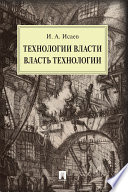 И. А. Исаев

ТЕХНОЛОГИИ ВЛАСТИ
ВЛАСТЬ ТЕХНОЛОГИИ